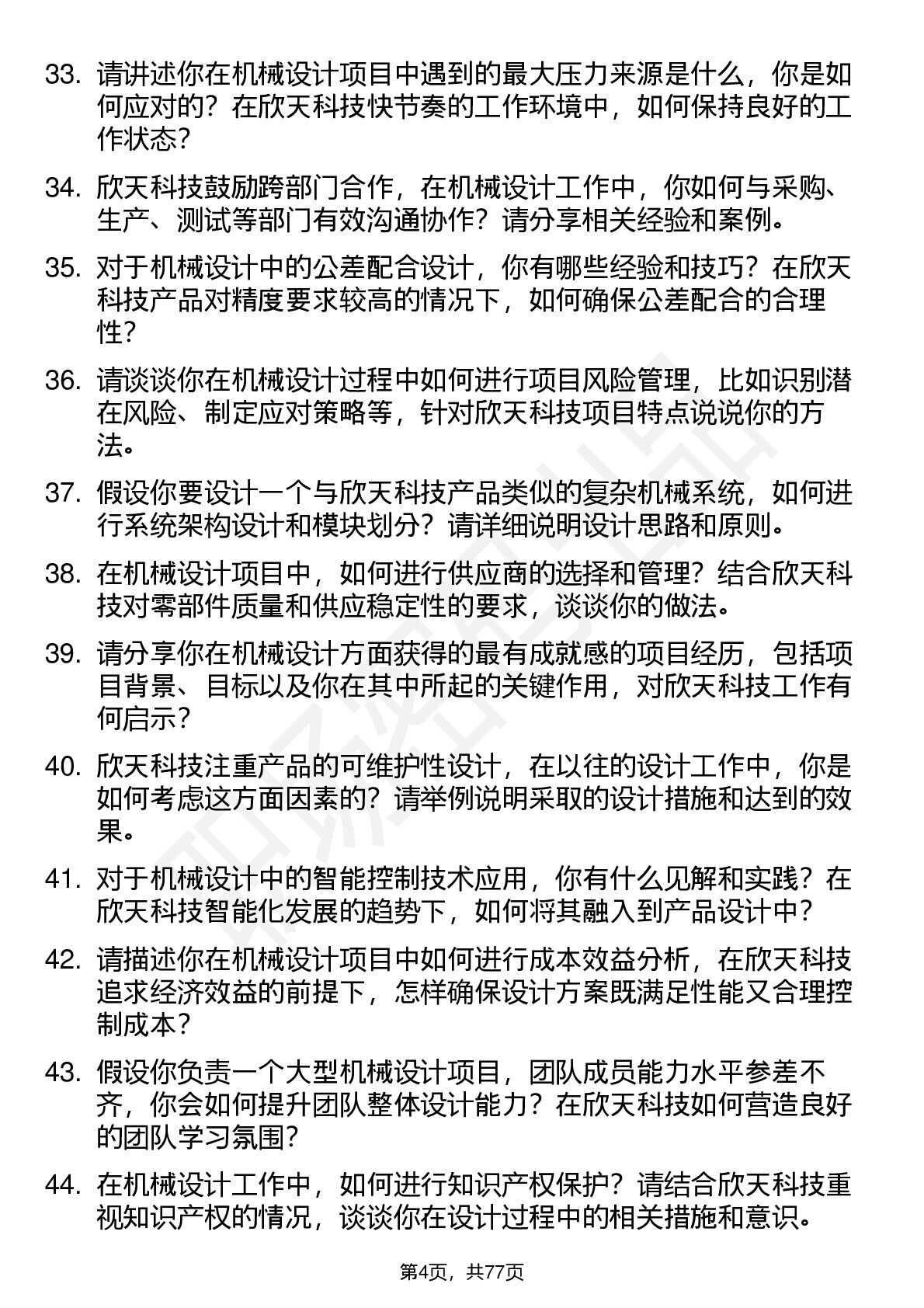 33. 请讲述你在机械设计项目中遇到的最大压力来源是什么，你是如何应对的？在欣天科技快节奏的工作环境中，如何保持良好的工作状态？

34. 欣天科技鼓励跨部门合作，在机械设计工作中，你如何与采购、生产、测试等部门有效沟通协作？请分享相关经验和案例。

35. 对于机械设计中的公差配合设计，你有哪些经验和技巧？在欣天科技产品对精度要求较高的情况下，如何确保公差配合的合理性？

36. 请谈谈你在机械设计过程中如何进行项目风险管理，比如识别潜在风险、制定应对策略等，针对欣天科技项目特点说说你的方法。

37. 假设你要设计一个与欣天科技产品类似的复杂机械系统，如何进行系统架构设计和模块划分？请详细说明设计思路和原则。

38. 在机械设计项目中，如何进行供应商的选择和管理？结合欣天科技对零部件质量和供应稳定性的要求，谈谈你的做法。

39. 请分享你在机械设计方面获得的最有成就感的项目经历，包括项目背景、目标以及你在其中所起的关键作用，对欣天科技工作有何启示？

40. 欣天科技注重产品的可维护性设计，在以往的设计工作中，你是如何考虑这方面因素的？请举例说明采取的设计措施和达到的效果。

41. 对于机械设计中的智能控制技术应用，你有什么见解和实践？在欣天科技智能化发展的趋势下，如何将其融入到产品设计中？

42. 请描述你在机械设计项目中如何进行成本效益分析，在欣天科技追求经济效益的前提下，怎样确保设计方案既满足性能又合理控制成本？

43. 假设你负责一个大型机械设计项目，团队成员能力水平参差不齐，你会如何提升团队整体设计能力？在欣天科技如何营造良好的团队学习氛围？

44. 在机械设计工作中，如何进行知识产权保护？请结合欣天科技重视知识产权的情况，谈谈你在设计过程中的相关措施和意识。

第4页，共77页